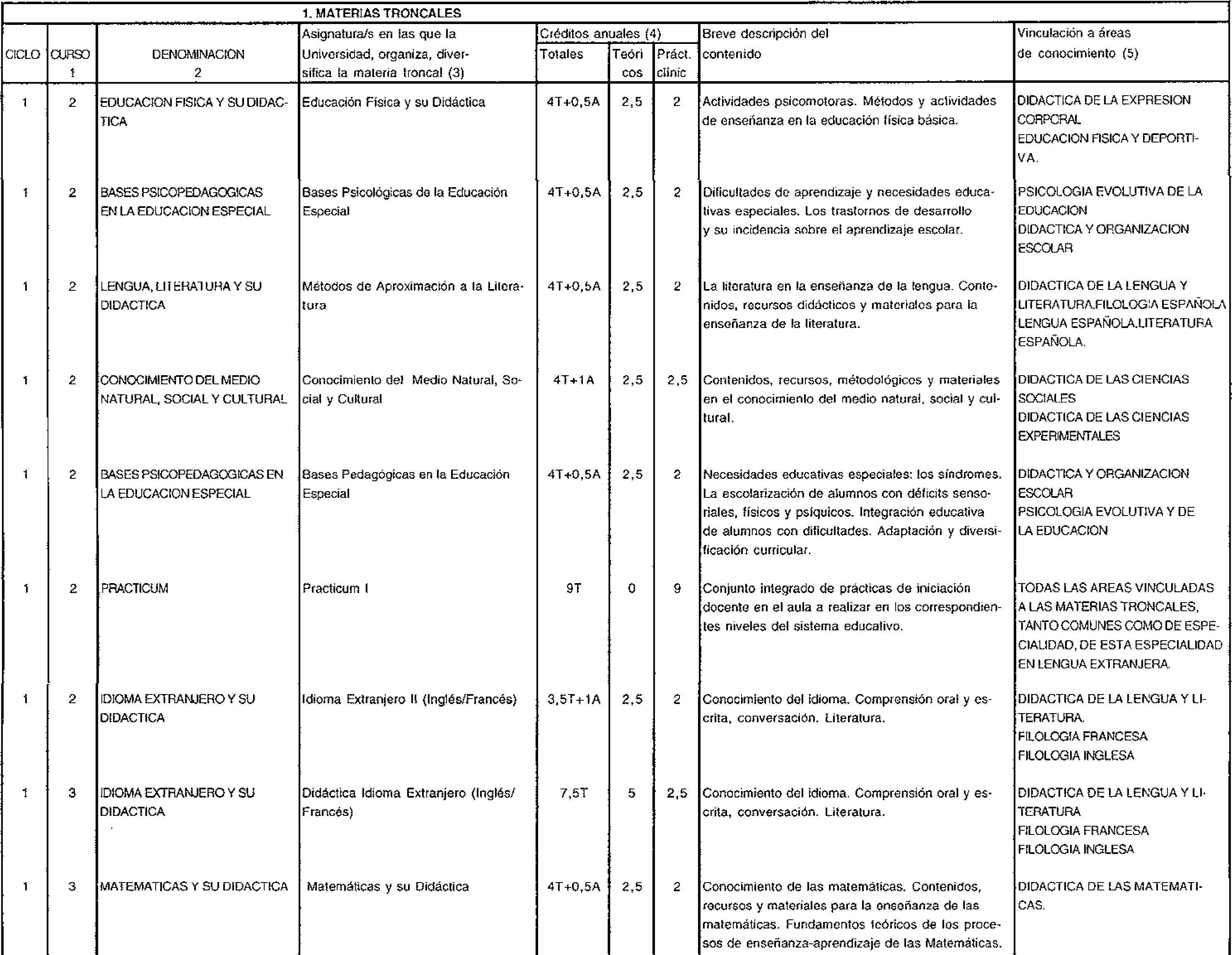 1. MATERIAS TRONCALES

| CICLO | CURSO 1 | DENOMINACION 2 | Asignatura/s en las que la Universidad, organiza, diversifica la materia troncal (3) | Créditos anuales (4) Totales | Teóricos | Práct. clínic | Breve descripción del contenido | Vinculación a áreas de conocimiento (5) |
|---|---|---|---|---|---|---|---|---|
| 1 | 2 | EDUCACION FISICA Y SU DIDACTICA | Educación Física y su Didáctica | 4T+0,5A | 2,5 | 2 | Actividades psicomotoras. Métodos y actividades de enseñanza en la educación física básica. | DIDACTICA DE LA EXPRESION CORPORAL EDUCACION FISICA Y DEPORTIVA. |
| 1 | 2 | BASES PSICOPEDAGOGICAS EN LA EDUCACION ESPECIAL | Bases Psicológicas de la Educación Especial | 4T+0,5A | 2,5 | 2 | Dificultades de aprendizaje y necesidades educativas especiales. Los trastornos de desarrollo y su incidencia sobre el aprendizaje escolar. | PSICOLOGIA EVOLUTIVA DE LA EDUCACION DIDACTICA Y ORGANIZACION ESCOLAR |
| 1 | 2 | LENGUA, LITERATURA Y SU DIDACTICA | Métodos de Aproximación a la Literatura | 4T+0,5A | 2,5 | 2 | La literatura en la enseñanza de la lengua. Contenidos, recursos didácticos y materiales para la enseñanza de la literatura. | DIDACTICA DE LA LENGUA Y LITERATURA.FILOLOGIA ESPAÑOLA LENGUA ESPAÑOLA.LITERATURA ESPAÑOLA. |
| 1 | 2 | CONOCIMIENTO DEL MEDIO NATURAL, SOCIAL Y CULTURAL | Conocimiento del Medio Natural, Social y Cultural | 4T+1A | 2,5 | 2,5 | Contenidos, recursos, métodológicos y materiales en el conocimiento del medio natural, social y cultural. | DIDACTICA DE LAS CIENCIAS SOCIALES DIDACTICA DE LAS CIENCIAS EXPERIMENTALES |
| 1 | 2 | BASES PSICOPEDAGOGICAS EN LA EDUCACION ESPECIAL | Bases Pedagógicas en la Educación Especial | 4T+0,5A | 2,5 | 2 | Necesidades educativas especiales: los síndromes. La escolarización de alumnos con déficits sensoriales, físicos y psíquicos. Integración educativa de alumnos con dificultades. Adaptación y diversificación curricular. | DIDACTICA Y ORGANIZACION ESCOLAR PSICOLOGIA EVOLUTIVA Y DE LA EDUCACION |
| 1 | 2 | PRACTICUM | Practicum I | 9T | 0 | 9 | Conjunto integrado de prácticas de iniciación docente en el aula a realizar en los correspondientes niveles del sistema educativo. | TODAS LAS AREAS VINCULADAS A LAS MATERIAS TRONCALES, TANTO COMUNES COMO DE ESPECIALIDAD, DE ESTA ESPECIALIDAD EN LENGUA EXTRANJERA. |
| 1 | 2 | IDIOMA EXTRANJERO Y SU DIDACTICA | Idioma Extranjero II (Inglés/Francés) | 3,5T+1A | 2,5 | 2 | Conocimiento del idioma. Comprensión oral y escrita, conversación. Literatura. | DIDACTICA DE LA LENGUA Y LITERATURA. FILOLOGIA FRANCESA FILOLOGIA INGLESA |
| 1 | 3 | IDIOMA EXTRANJERO Y SU DIDACTICA | Didáctica Idioma Extranjero (Inglés/Francés) | 7,5T | 5 | 2,5 | Conocimiento del idioma. Comprensión oral y escrita, conversación. Literatura. | DIDACTICA DE LA LENGUA Y LITERATURA FILOLOGIA FRANCESA FILOLOGIA INGLESA |
| 1 | 3 | MATEMATICAS Y SU DIDACTICA | Matemáticas y su Didáctica | 4T+0,5A | 2,5 | 2 | Conocimiento de las matemáticas. Contenidos, recursos y materiales para la enseñanza de las matemáticas. Fundamentos teóricos de los procesos de enseñanza-aprendizaje de las Matemáticas. | DIDACTICA DE LAS MATEMATICAS. |